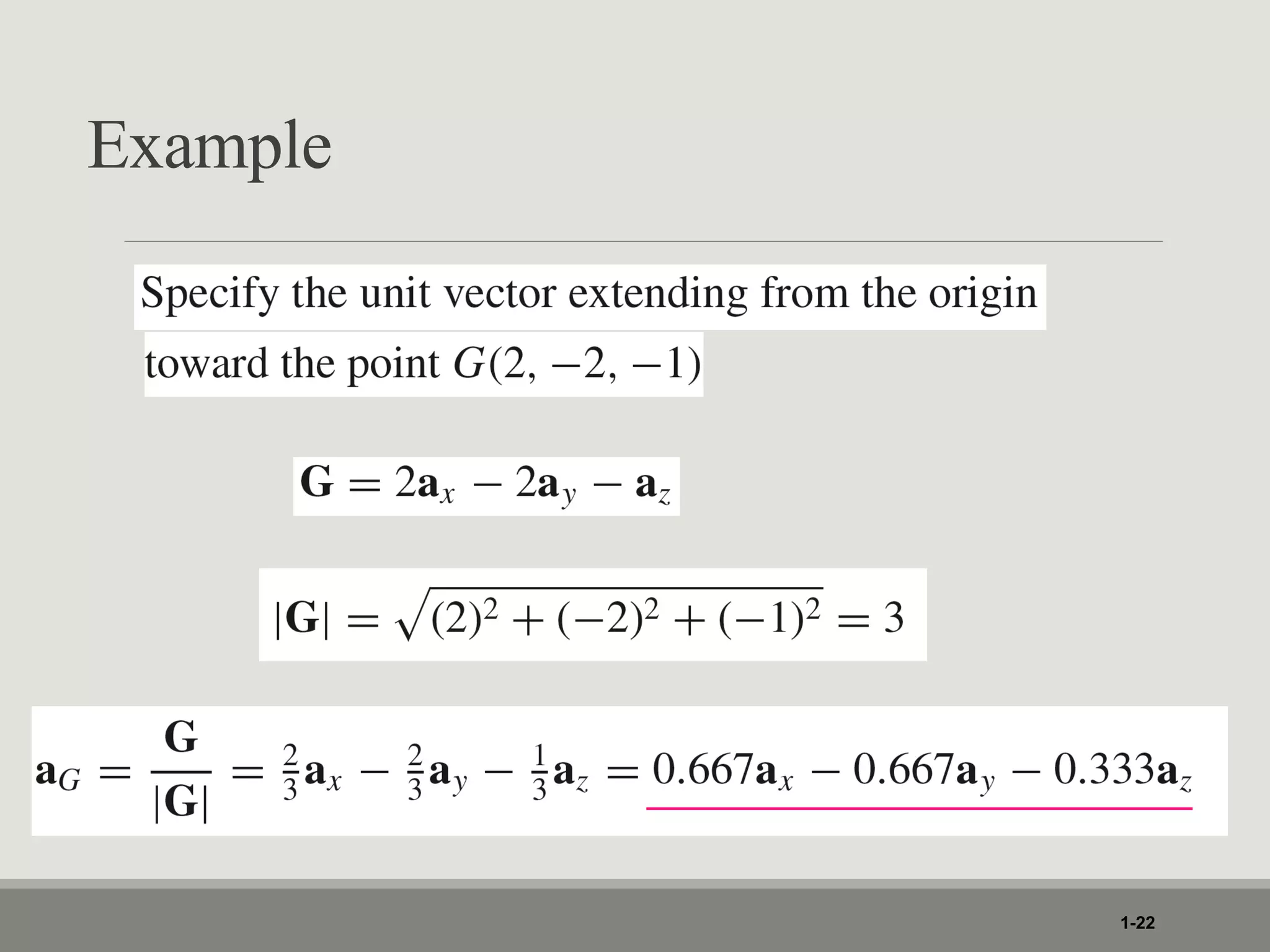 Example

Specify the unit vector extending from the origin toward the point $G(2, -2, -1)$

$\mathbf{G} = 2\mathbf{a}_x - 2\mathbf{a}_y - \mathbf{a}_z$

$|\mathbf{G}| = \sqrt{(2)^2 + (-2)^2 + (-1)^2} = 3$

$\mathbf{a}_G = \frac{\mathbf{G}}{|\mathbf{G}|} = \frac{2}{3}\mathbf{a}_x - \frac{2}{3}\mathbf{a}_y - \frac{1}{3}\mathbf{a}_z = 0.667\mathbf{a}_x - 0.667\mathbf{a}_y - 0.333\mathbf{a}_z$

1-22